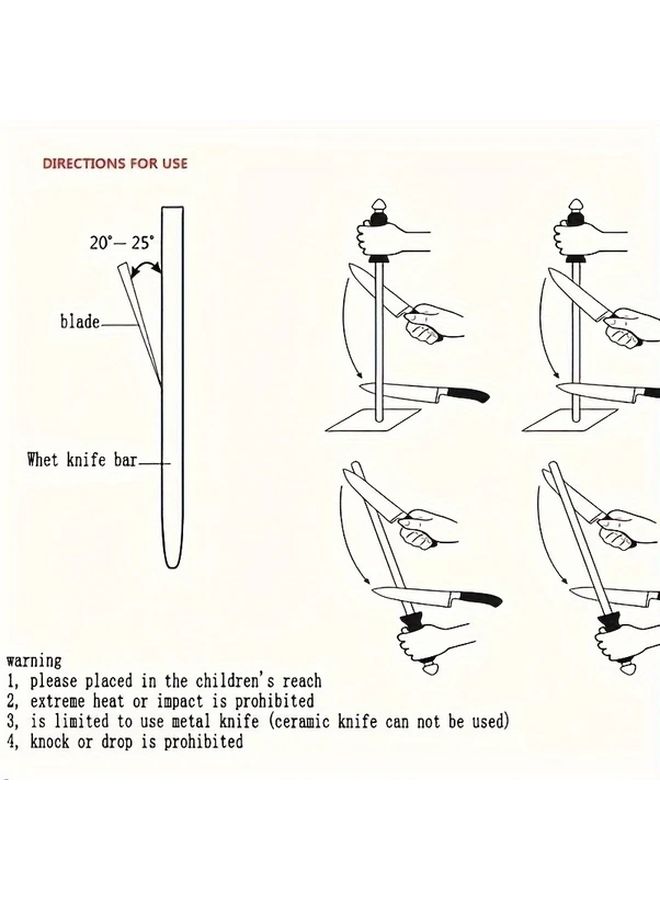 DIRECTIONS FOR USE

20°— 25°

blade

Whet knife bar

warning
1, please placed in the children's reach
2, extreme heat or impact is prohibited
3, is limited to use metal knife (ceramic knife can not be used)
4, knock or drop is prohibited